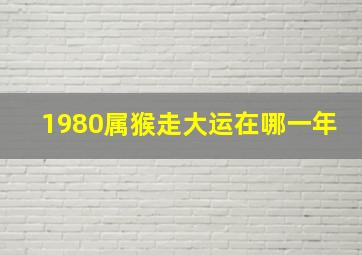 1980属猴走大运在哪一年